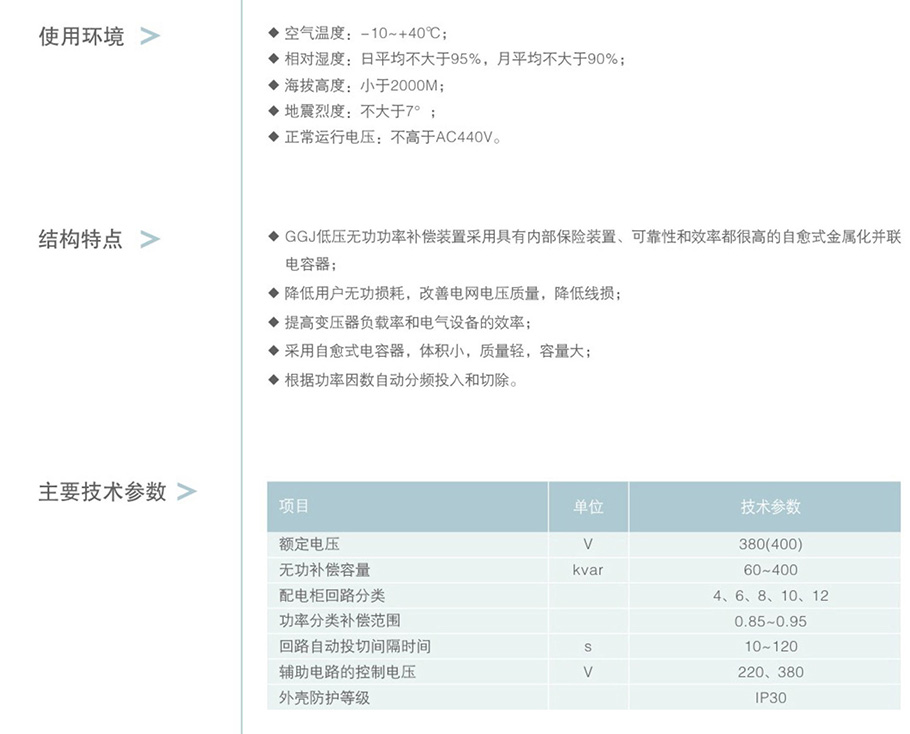 使用环境 >

◆ 空气温度：-10~+40℃；
◆ 相对湿度：日平均不大于95%，月平均不大于90%；
◆ 海拔高度：小于2000M；
◆ 地震烈度：不大于7°；
◆ 正常运行电压：不高于AC440V。

结构特点 >

◆ GGJ低压无功功率补偿装置采用具有内部保险装置、可靠性和效率都很高的自愈式金属化并联电容器；
◆ 降低用户无功损耗，改善电网电压质量，降低线损；
◆ 提高变压器负载率和电气设备的效率；
◆ 采用自愈式电容器，体积小，质量轻，容量大；
◆ 根据功率因数自动分频投入和切除。

主要技术参数 >

| 项目 | 单位 | 技术参数 |
|---|---|---|
| 额定电压 | V | 380(400) |
| 无功补偿容量 | kvar | 60~400 |
| 配电柜回路分类 |  | 4、6、8、10、12 |
| 功率分类补偿范围 |  | 0.85~0.95 |
| 回路自动投切间隔时间 | s | 10~120 |
| 辅助电路的控制电压 | V | 220、380 |
| 外壳防护等级 |  | IP30 |